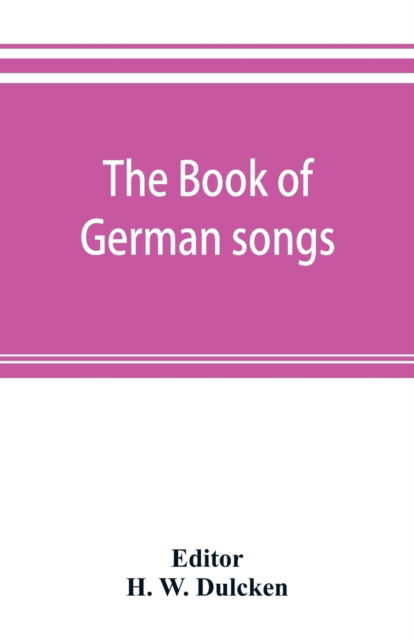 The Book of German songs

Editor
H. W. Dulcken